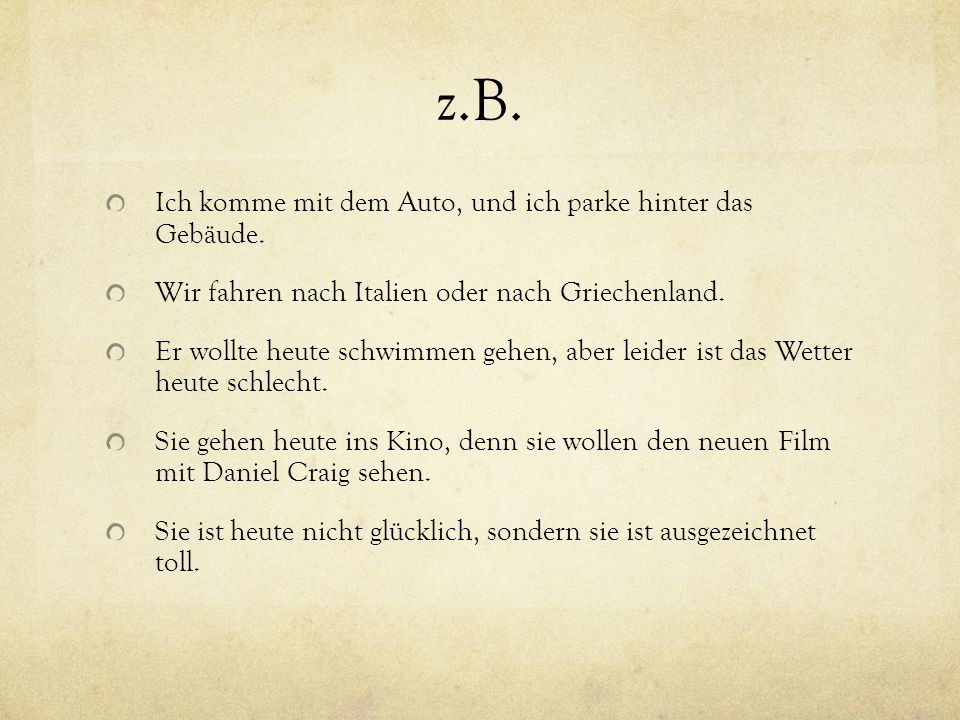 z.B.

Ich komme mit dem Auto, und ich parke hinter das Gebäude.

Wir fahren nach Italien oder nach Griechenland.

Er wollte heute schwimmen gehen, aber leider ist das Wetter heute schlecht.

Sie gehen heute ins Kino, denn sie wollen den neuen Film mit Daniel Craig sehen.

Sie ist heute nicht glücklich, sondern sie ist ausgezeichnet toll.